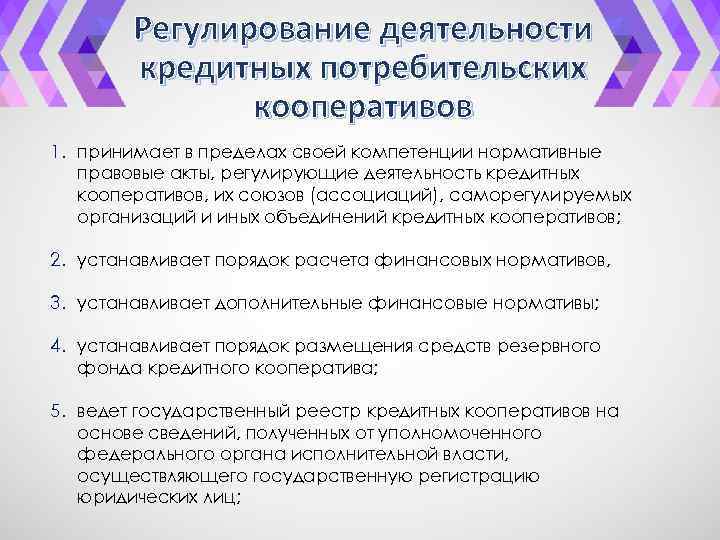 Регулирование деятельности кредитных потребительских кооперативов

1. принимает в пределах своей компетенции нормативные правовые акты, регулирующие деятельность кредитных кооперативов, их союзов (ассоциаций), саморегулируемых организаций и иных объединений кредитных кооперативов;

2. устанавливает порядок расчета финансовых нормативов,

3. устанавливает дополнительные финансовые нормативы;

4. устанавливает порядок размещения средств резервного фонда кредитного кооператива;

5. ведет государственный реестр кредитных кооперативов на основе сведений, полученных от уполномоченного федерального органа исполнительной власти, осуществляющего государственную регистрацию юридических лиц;